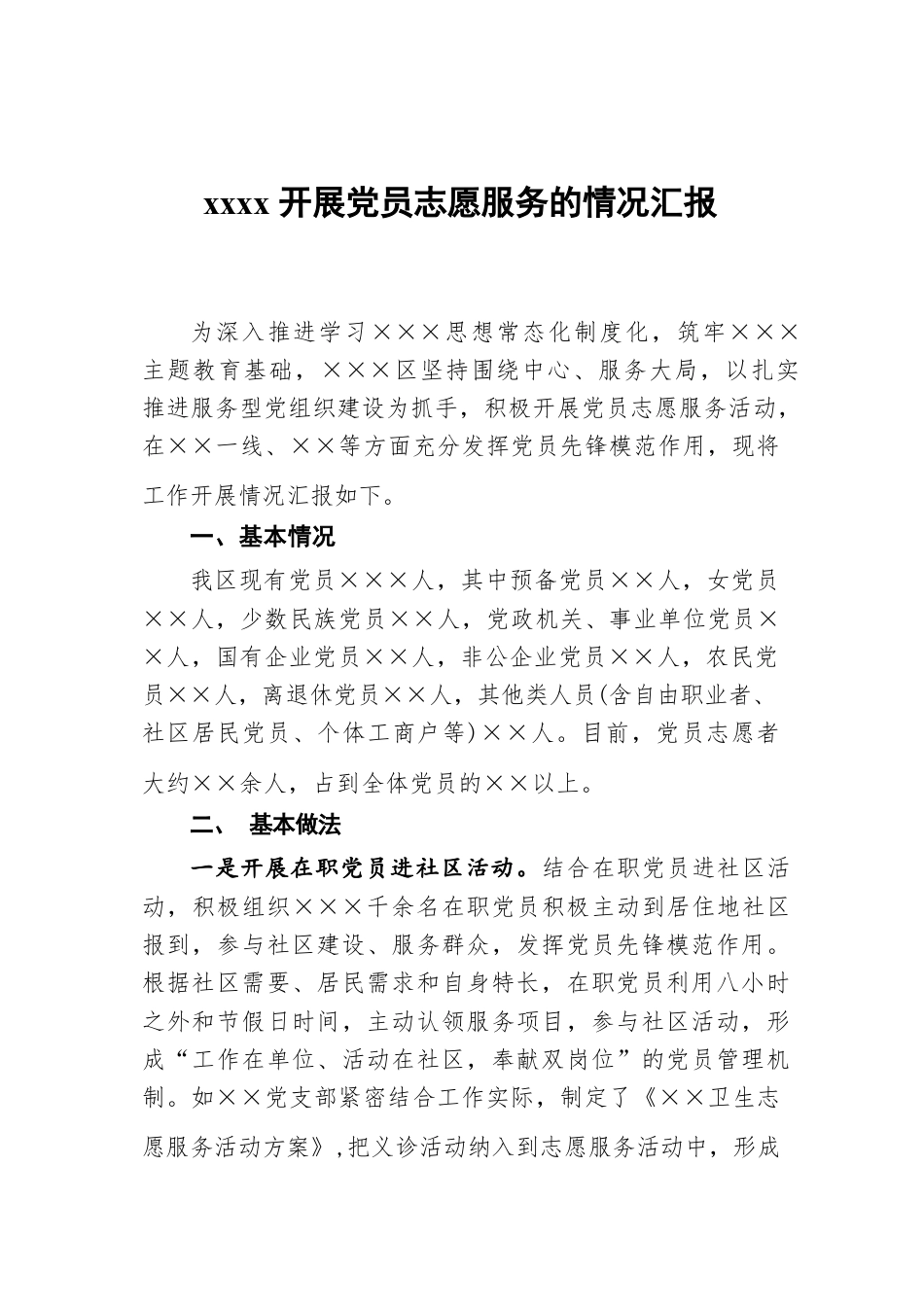 xxxx 开展党员志愿服务的情况汇报

为深入推进学习×××思想常态化制度化，筑牢×××主题教育基础，×××区坚持围绕中心、服务大局，以扎实推进服务型党组织建设为抓手，积极开展党员志愿服务活动，在××一线、××等方面充分发挥党员先锋模范作用，现将工作开展情况汇报如下。

一、基本情况

我区现有党员×××人，其中预备党员××人，女党员××人，少数民族党员××人，党政机关、事业单位党员××人，国有企业党员××人，非公企业党员××人，农民党员××人，离退休党员××人，其他类人员(含自由职业者、社区居民党员、个体工商户等)××人。目前，党员志愿者大约××余人，占到全体党员的××以上。

二、 基本做法

一是开展在职党员进社区活动。结合在职党员进社区活动，积极组织×××千余名在职党员积极主动到居住地社区报到，参与社区建设、服务群众，发挥党员先锋模范作用。根据社区需要、居民需求和自身特长，在职党员利用八小时之外和节假日时间，主动认领服务项目，参与社区活动，形成“工作在单位、活动在社区，奉献双岗位”的党员管理机制。如××党支部紧密结合工作实际，制定了《××卫生志愿服务活动方案》，把义诊活动纳入到志愿服务活动中，形成